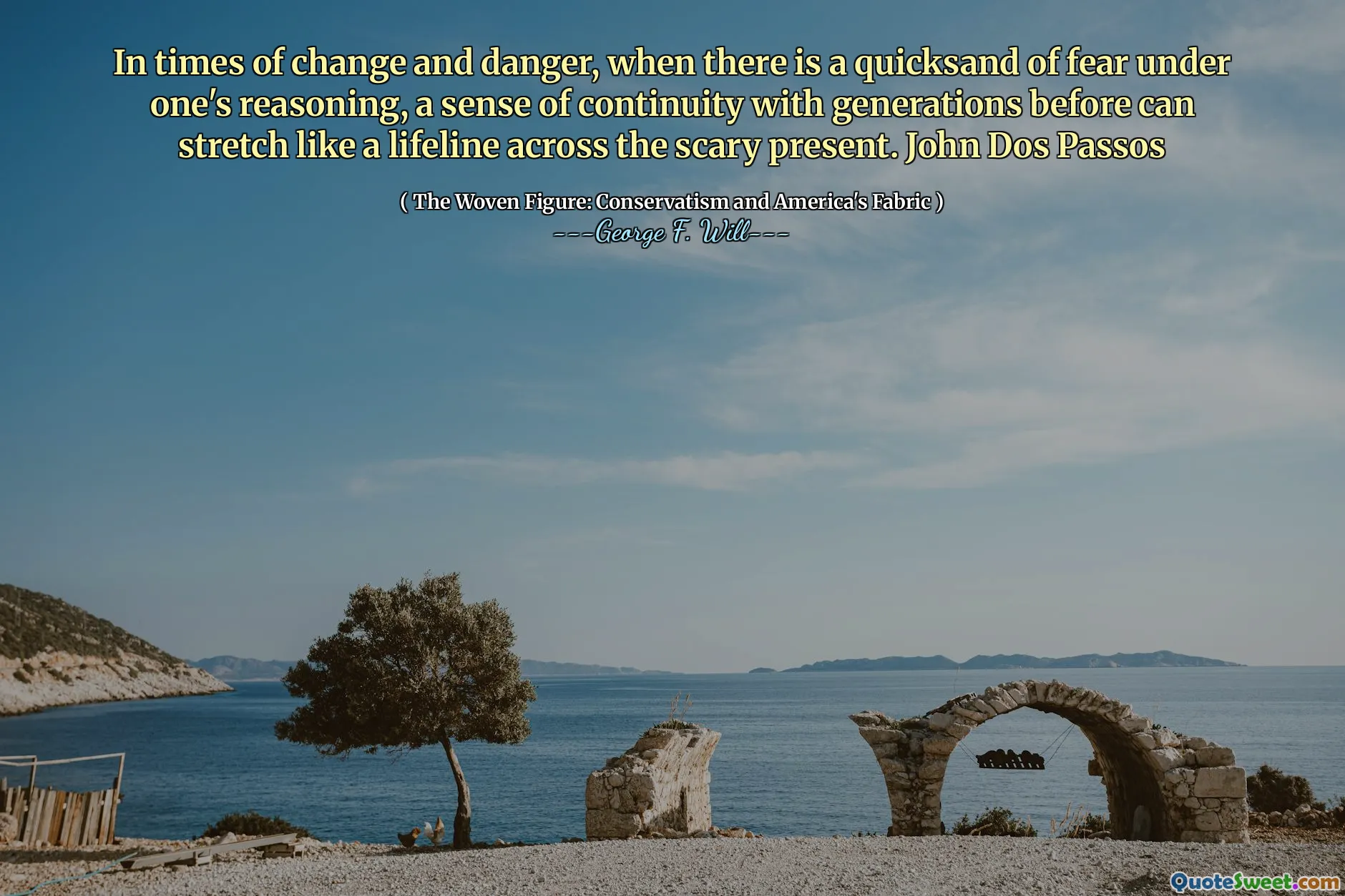 In times of change and danger, when there is a quicksand of fear under one's reasoning, a sense of continuity with generations before can stretch like a lifeline across the scary present. John Dos Passos

( The Woven Figure: Conservatism and America's Fabric )
---George F. Will---

QuoteSweet.com